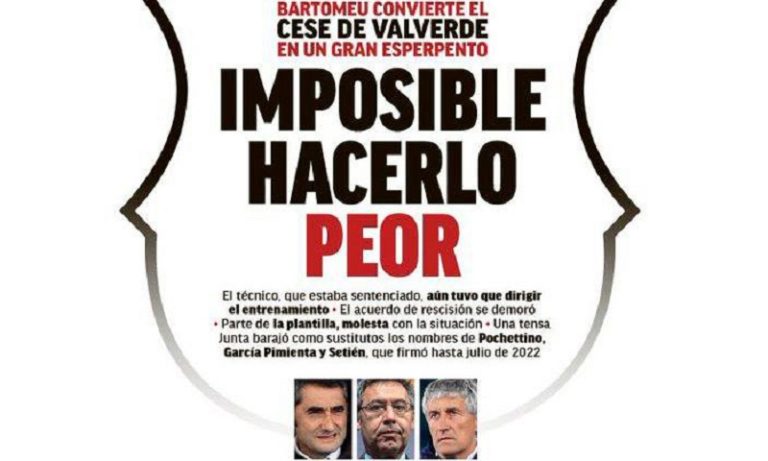 BARTOMEU CONVIERTE EL
CESE DE VALVERDE
EN UN GRAN ESPERPENTO

IMPOSIBLE
HACERLO
PEOR

El técnico, que estaba sentenciado, aún tuvo que dirigir el entrenamiento • El acuerdo de rescisión se demoró • Parte de la plantilla, molesta con la situación • Una tensa Junta barajó como sustitutos los nombres de Pochettino, García Pimienta y Setién, que firmó hasta julio de 2022